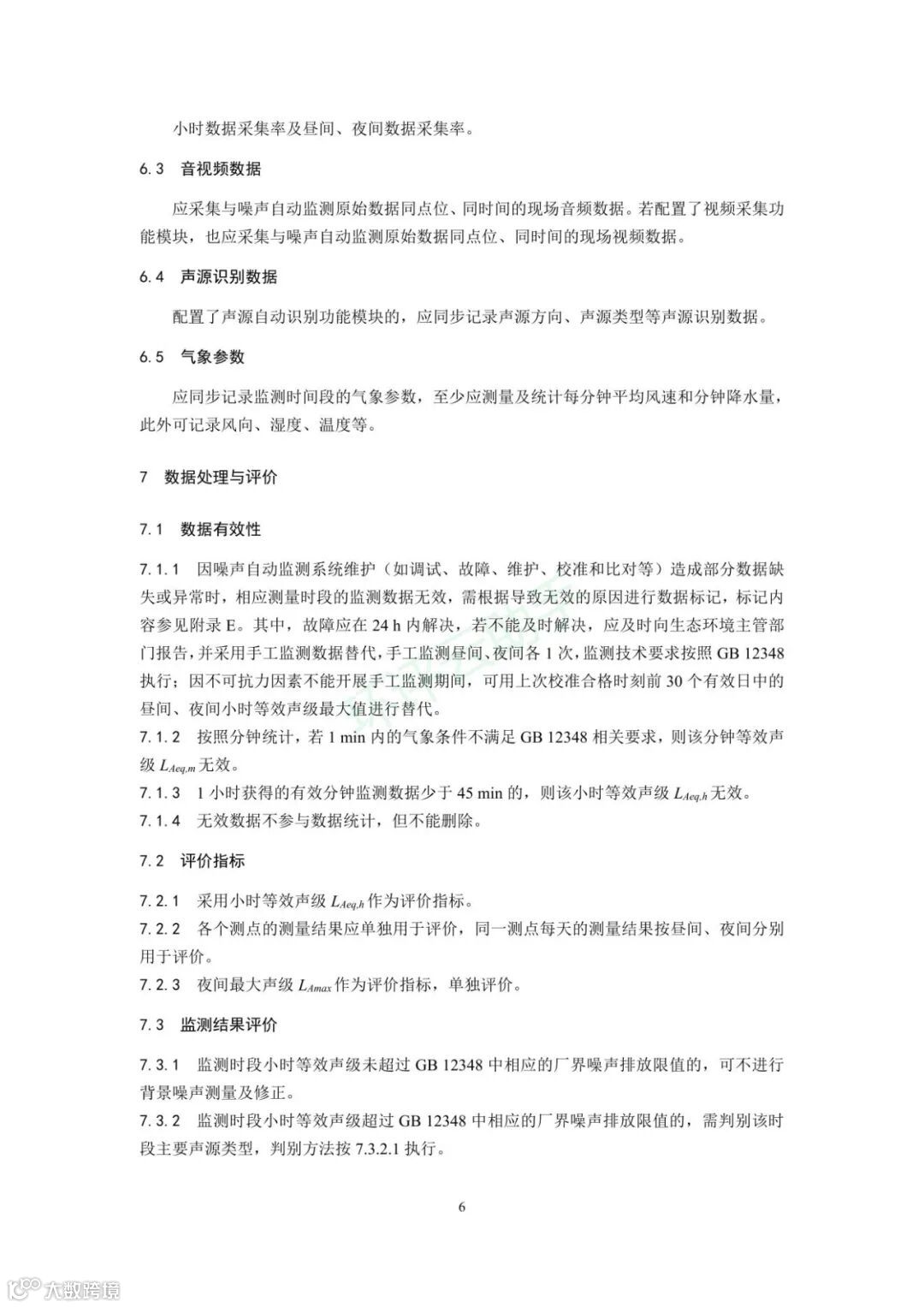 小时数据采集率及昼间、夜间数据采集率。

6.3 音视频数据

应采集与噪声自动监测原始数据同点位、同时间的现场音频数据。若配置了视频采集功能模块，也应采集与噪声自动监测原始数据同点位、同时间的现场视频数据。

6.4 声源识别数据

配置了声源自动识别功能模块的，应同步记录声源方向、声源类型等声源识别数据。

6.5 气象参数

应同步记录监测时间段的气象参数，至少应测量及统计每分钟平均风速和分钟降水量，此外可记录风向、湿度、温度等。

7 数据处理与评价

7.1 数据有效性

7.1.1 因噪声自动监测系统维护（如调试、故障、维护、校准和比对等）造成部分数据缺失或异常时，相应测量时段的监测数据无效，需根据导致无效的原因进行数据标记，标记内容参见附录 E。其中，故障应在 24 h 内解决，若不能及时解决，应及时向生态环境主管部门报告，并采用手工监测数据替代，手工监测昼间、夜间各 1 次，监测技术要求按照 GB 12348 执行；因不可抗力因素不能开展手工监测期间，可用上次校准合格时刻前 30 个有效日中的昼间、夜间小时等效声级最大值进行替代。
7.1.2 按照分钟统计，若 1 min 内的气象条件不满足 GB 12348 相关要求，则该分钟等效声级 $L_{Aeq,m}$ 无效。
7.1.3 1 小时获得的有效分钟监测数据少于 45 min 的，则该小时等效声级 $L_{Aeq,h}$ 无效。
7.1.4 无效数据不参与数据统计，但不能删除。

7.2 评价指标

7.2.1 采用小时等效声级 $L_{Aeq,h}$ 作为评价指标。
7.2.2 各个测点的测量结果应单独用于评价，同一测点每天的测量结果按昼间、夜间分别用于评价。
7.2.3 夜间最大声级 $L_{Amax}$ 作为评价指标，单独评价。

7.3 监测结果评价

7.3.1 监测时段小时等效声级未超过 GB 12348 中相应的厂界噪声排放限值的，可不进行背景噪声测量及修正。
7.3.2 监测时段小时等效声级超过 GB 12348 中相应的厂界噪声排放限值的，需判别该时段主要声源类型，判别方法按 7.3.2.1 执行。

6

大数跨境